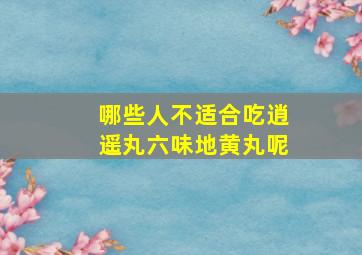 哪些人不适合吃逍遥丸六味地黄丸呢